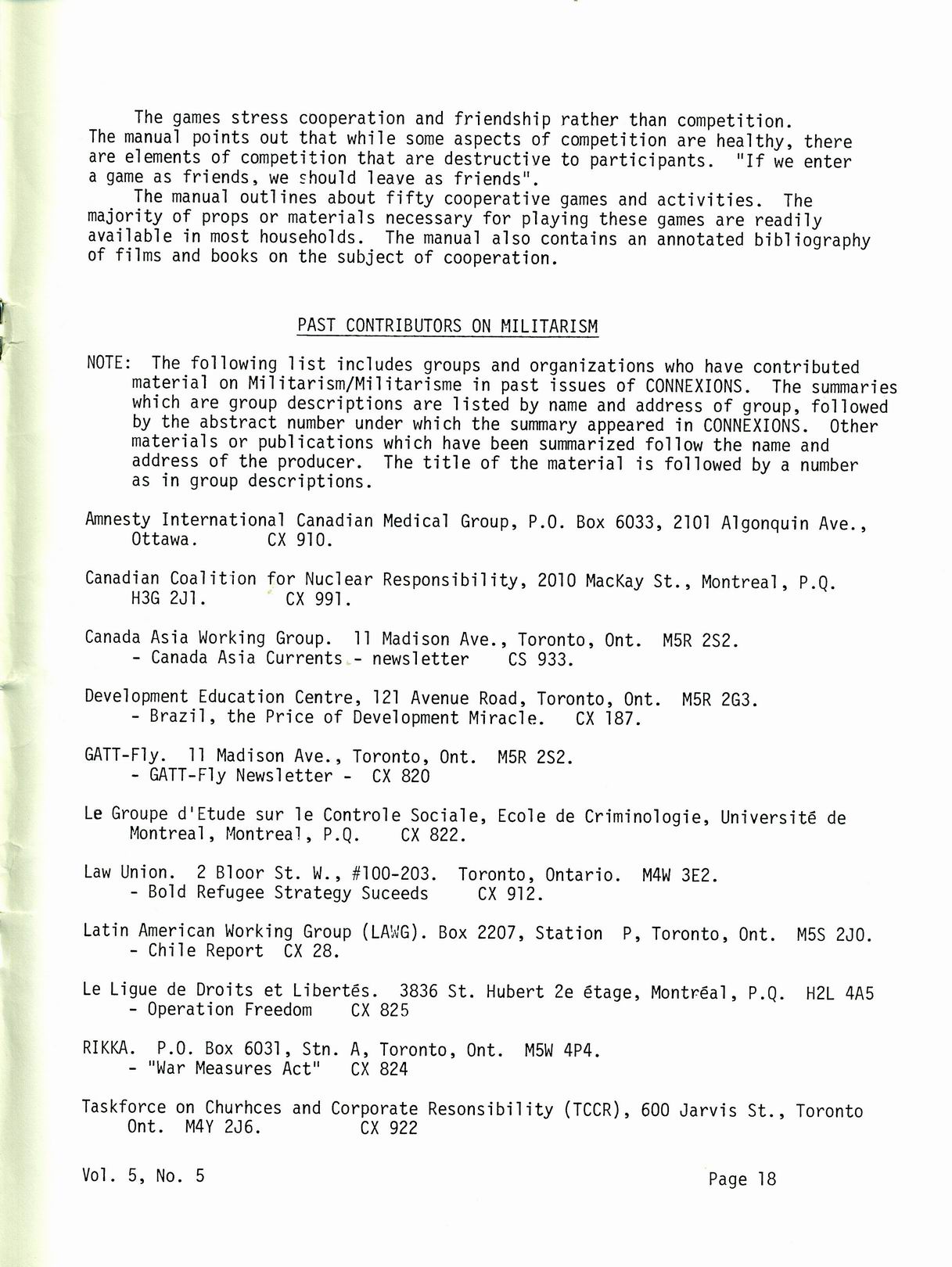 The games stress cooperation and friendship rather than competition. The manual points out that while some aspects of competition are healthy, there are elements of competition that are destructive to participants. "If we enter a game as friends, we should leave as friends".

The manual outlines about fifty cooperative games and activities. The majority of props or materials necessary for playing these games are readily available in most households. The manual also contains an annotated bibliography of films and books on the subject of cooperation.

PAST CONTRIBUTORS ON MILITARISM

NOTE: The following list includes groups and organizations who have contributed material on Militarism/Militarisme in past issues of CONNEXIONS. The summaries which are group descriptions are listed by name and address of group, followed by the abstract number under which the summary appeared in CONNEXIONS. Other materials or publications which have been summarized follow the name and address of the producer. The title of the material is followed by a number as in group descriptions.

Amnesty International Canadian Medical Group, P.O. Box 6033, 2101 Algonquin Ave., Ottawa. CX 910.

Canadian Coalition for Nuclear Responsibility, 2010 MacKay St., Montreal, P.Q. H3G 2J1. CX 991.

Canada Asia Working Group. 11 Madison Ave., Toronto, Ont. M5R 2S2.
- Canada Asia Currents - newsletter CS 933.

Development Education Centre, 121 Avenue Road, Toronto, Ont. M5R 2G3.
- Brazil, the Price of Development Miracle. CX 187.

GATT-Fly. 11 Madison Ave., Toronto, Ont. M5R 2S2.
- GATT-Fly Newsletter - CX 820

Le Groupe d'Etude sur le Controle Sociale, Ecole de Criminologie, Université de Montreal, Montreal, P.Q. CX 822.

Law Union. 2 Bloor St. W., #100-203. Toronto, Ontario. M4W 3E2.
- Bold Refugee Strategy Suceeds CX 912.

Latin American Working Group (LAWG). Box 2207, Station P, Toronto, Ont. M5S 2J0.
- Chile Report CX 28.

Le Ligue de Droits et Libertés. 3836 St. Hubert 2e étage, Montréal, P.Q. H2L 4A5
- Operation Freedom CX 825

RIKKA. P.O. Box 6031, Stn. A, Toronto, Ont. M5W 4P4.
- "War Measures Act" CX 824

Taskforce on Churhces and Corporate Resonsibility (TCCR), 600 Jarvis St., Toronto Ont. M4Y 2J6. CX 922

Vol. 5, No. 5

Page 18